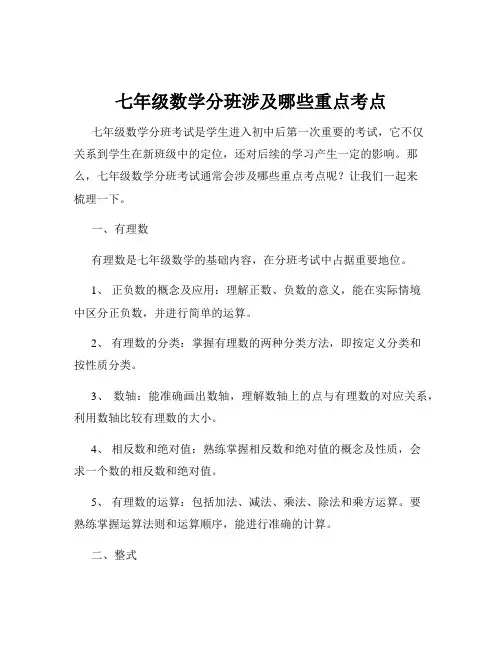 七年级数学分班涉及哪些重点考点

七年级数学分班考试是学生进入初中后第一次重要的考试，它不仅关系到学生在新班级中的定位，还对后续的学习产生一定的影响。那么，七年级数学分班考试通常会涉及哪些重点考点呢？让我们一起来梳理一下。

一、有理数

有理数是七年级数学的基础内容，在分班考试中占据重要地位。

1、 正负数的概念及应用：理解正数、负数的意义，能在实际情境中区分正负数，并进行简单的运算。

2、 有理数的分类：掌握有理数的两种分类方法，即按定义分类和按性质分类。

3、 数轴：能准确画出数轴，理解数轴上的点与有理数的对应关系，利用数轴比较有理数的大小。

4、 相反数和绝对值：熟练掌握相反数和绝对值的概念及性质，会求一个数的相反数和绝对值。

5、 有理数的运算：包括加法、减法、乘法、除法和乘方运算。要熟练掌握运算法则和运算顺序，能进行准确的计算。

二、整式